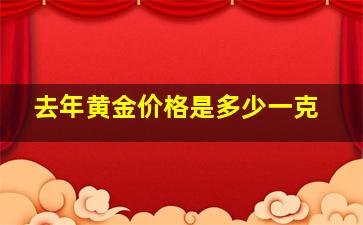 去年黄金价格是多少一克